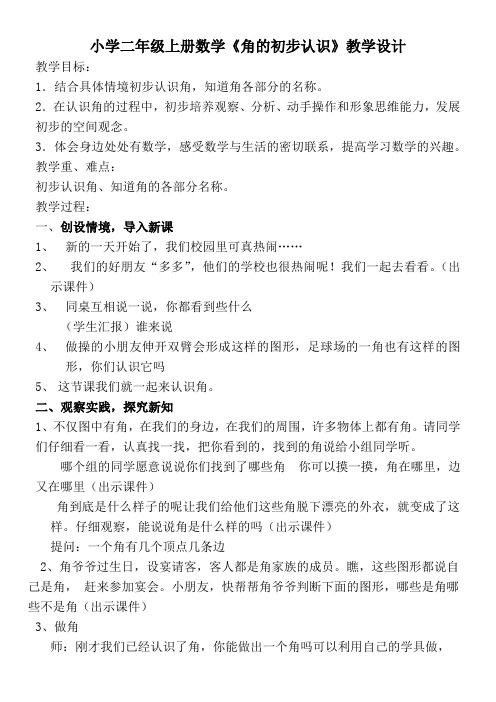 小学二年级上册数学《角的初步认识》教学设计

教学目标：

1．结合具体情境初步认识角，知道角各部分的名称。

2．在认识角的过程中，初步培养观察、分析、动手操作和形象思维能力，发展初步的空间观念。

3．体会身边处处有数学，感受数学与生活的密切联系，提高学习数学的兴趣。

教学重、难点：

初步认识角、知道角的各部分名称。

教学过程：

一、创设情境，导入新课

1、 新的一天开始了，我们校园里可真热闹……

2、 我们的好朋友“多多”，他们的学校也很热闹呢！我们一起去看看。（出示课件）

3、 同桌互相说一说，你都看到些什么

（学生汇报）谁来说

4、 做操的小朋友伸开双臂会形成这样的图形，足球场的一角也有这样的图形，你们认识它吗

5、 这节课我们就一起来认识角。

二、观察实践，探究新知

1、不仅图中有角，在我们的身边，在我们的周围，许多物体上都有角。请同学们仔细看一看，认真找一找，把你看到的，找到的角说给小组同学听。

哪个组的同学愿意说说你们找到了哪些角 你可以摸一摸，角在哪里，边又在哪里（出示课件）

角到底是什么样子的呢让我们给他们这些角脱下漂亮的外衣，就变成了这样。仔细观察，能说说角是什么样的吗（出示课件）

提问：一个角有几个顶点几条边

2、角爷爷过生日，设宴请客，客人都是角家族的成员。瞧，这些图形都说自己是角， 赶来参加宴会。小朋友，快帮帮角爷爷判断下面的图形，哪些是角哪些不是角（出示课件）

3、做角

师：刚才我们已经认识了角，你能做出一个角吗可以利用自己的学具做，